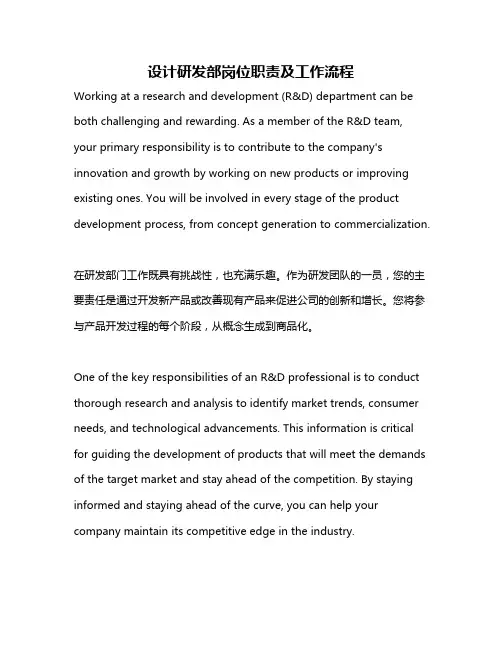 设计研发部岗位职责及工作流程

Working at a research and development (R&D) department can be both challenging and rewarding. As a member of the R&D team, your primary responsibility is to contribute to the company's innovation and growth by working on new products or improving existing ones. You will be involved in every stage of the product development process, from concept generation to commercialization.

在研发部门工作既具有挑战性，也充满乐趣。作为研发团队的一员，您的主要责任是通过开发新产品或改善现有产品来促进公司的创新和增长。您将参与产品开发过程的每个阶段，从概念生成到商品化。

One of the key responsibilities of an R&D professional is to conduct thorough research and analysis to identify market trends, consumer needs, and technological advancements. This information is critical for guiding the development of products that will meet the demands of the target market and stay ahead of the competition. By staying informed and staying ahead of the curve, you can help your company maintain its competitive edge in the industry.